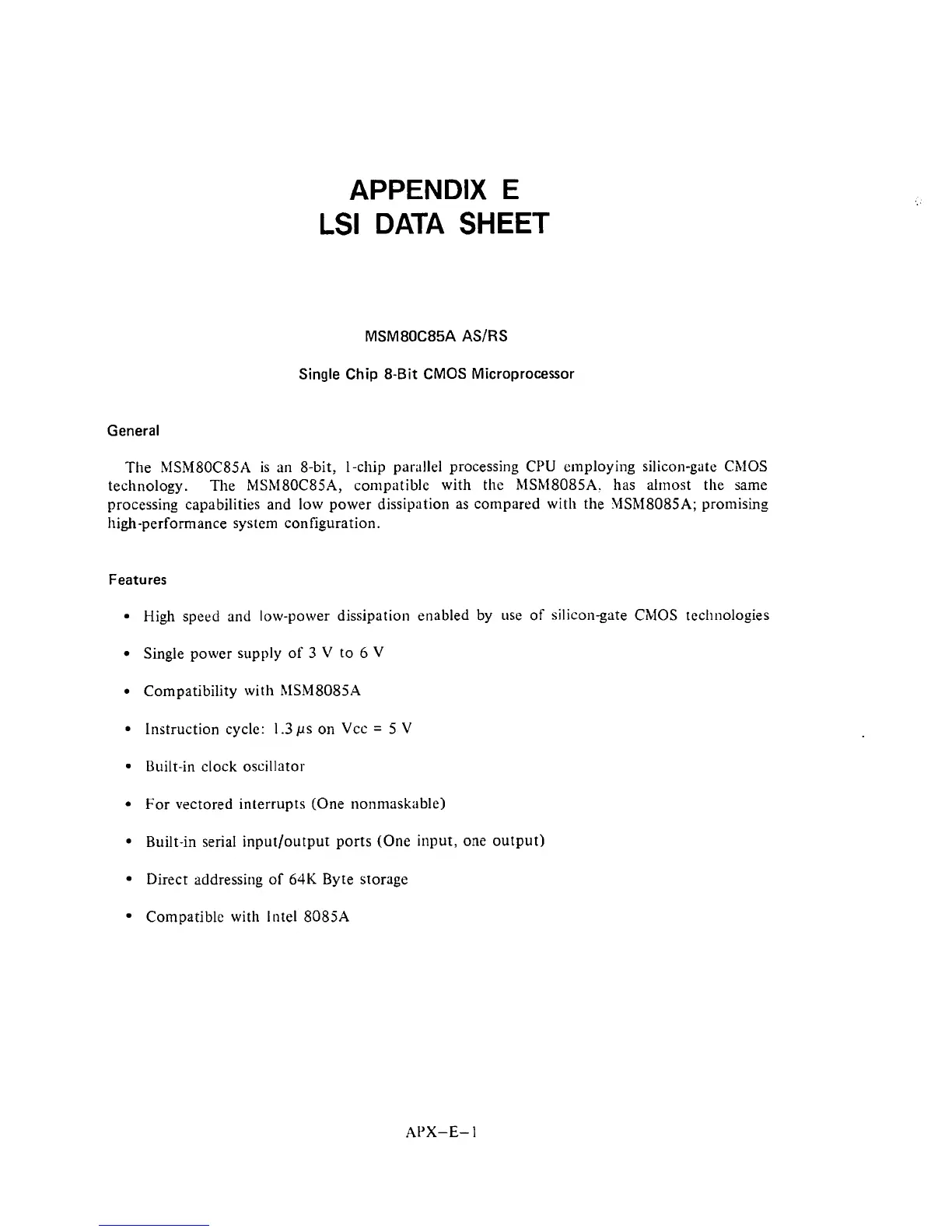 APPENDIX E
LSI DATA SHEET

MSM80C85A AS/RS

Single Chip 8-Bit CMOS Microprocessor

General

The MSM80C85A is an 8-bit, 1-chip parallel processing CPU employing silicon-gate CMOS technology. The MSM80C85A, compatible with the MSM8085A, has almost the same processing capabilities and low power dissipation as compared with the MSM8085A; promising high-performance system configuration.

Features

• High speed and low-power dissipation enabled by use of silicon-gate CMOS technologies

• Single power supply of 3 V to 6 V

• Compatibility with MSM8085A

• Instruction cycle: 1.3 $\mu$s on Vcc = 5 V

• Built-in clock oscillator

• For vectored interrupts (One nonmaskable)

• Built-in serial input/output ports (One input, one output)

• Direct addressing of 64K Byte storage

• Compatible with Intel 8085A

APX–E–1